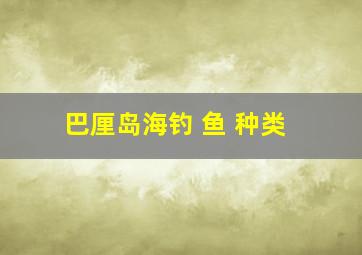 巴厘岛海钓 鱼 种类